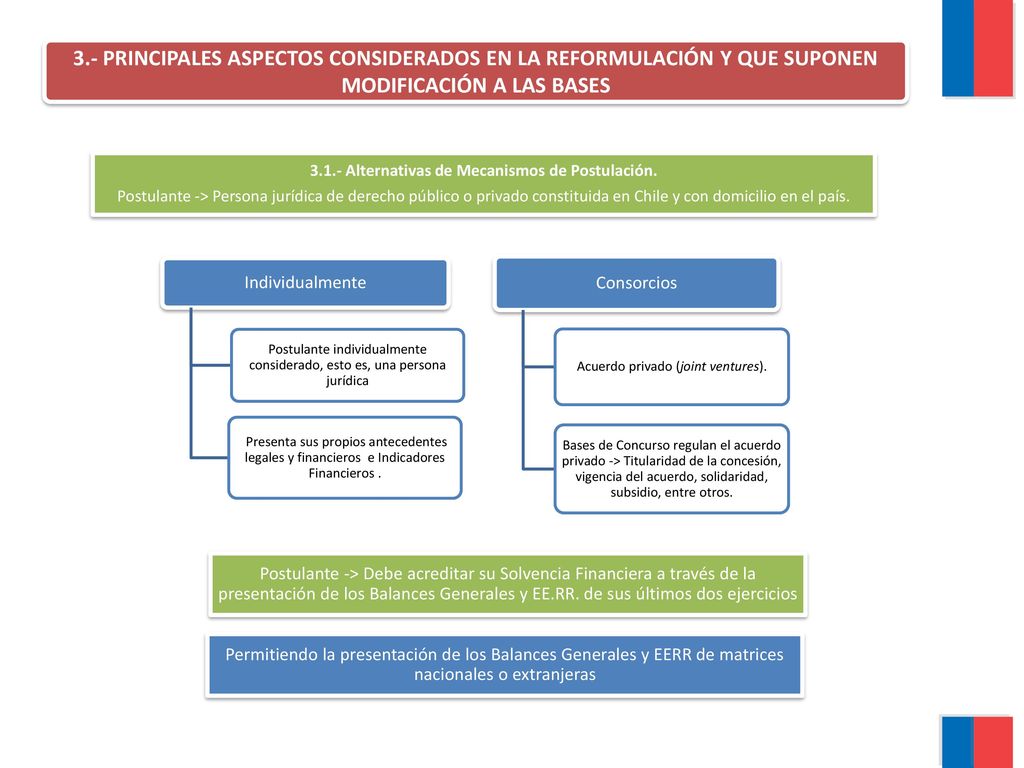 3.- PRINCIPALES ASPECTOS CONSIDERADOS EN LA REFORMULACIÓN Y QUE SUPONEN MODIFICACIÓN A LAS BASES

3.1.- Alternativas de Mecanismos de Postulación.
Postulante -> Persona jurídica de derecho público o privado constituida en Chile y con domicilio en el país.

Individualmente

Postulante individualmente considerado, esto es, una persona jurídica

Presenta sus propios antecedentes legales y financieros e Indicadores Financieros .

Consorcios

Acuerdo privado (joint ventures).

Bases de Concurso regulan el acuerdo privado -> Titularidad de la concesión, vigencia del acuerdo, solidaridad, subsidio, entre otros.

Postulante -> Debe acreditar su Solvencia Financiera a través de la presentación de los Balances Generales y EE.RR. de sus últimos dos ejercicios

Permitiendo la presentación de los Balances Generales y EERR de matrices nacionales o extranjeras